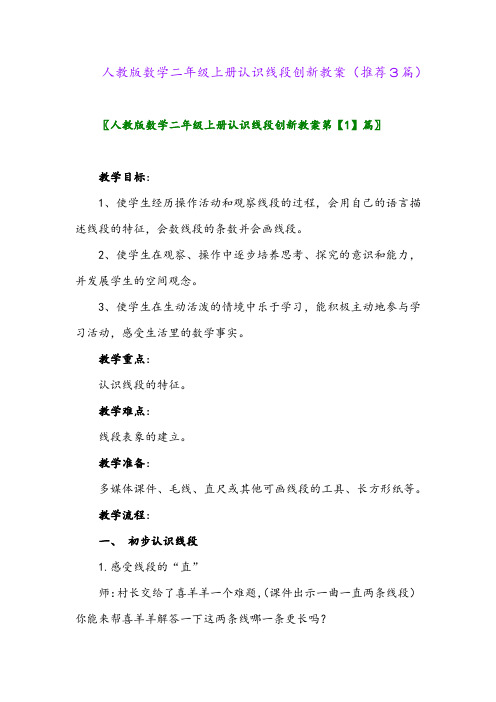 人教版数学二年级上册认识线段创新教案（推荐3篇）

〖人教版数学二年级上册认识线段创新教案第【1】篇〗

教学目标：

1、使学生经历操作活动和观察线段的过程，会用自己的语言描述线段的特征，会数线段的条数并会画线段。

2、使学生在观察、操作中逐步培养思考、探究的意识和能力，并发展学生的空间观念。

3、使学生在生动活泼的情境中乐于学习，能积极主动地参与学习活动，感受生活里的数学事实。

教学重点：

认识线段的特征。

教学难点：

线段表象的建立。

教学准备：

多媒体课件、毛线、直尺或其他可画线段的工具、长方形纸等。

教学流程：

一、 初步认识线段

1.感受线段的“直”

师：村长交给了喜羊羊一个难题，(课件出示一曲一直两条线段）你能来帮喜羊羊解答一下这两条线哪一条更长吗？